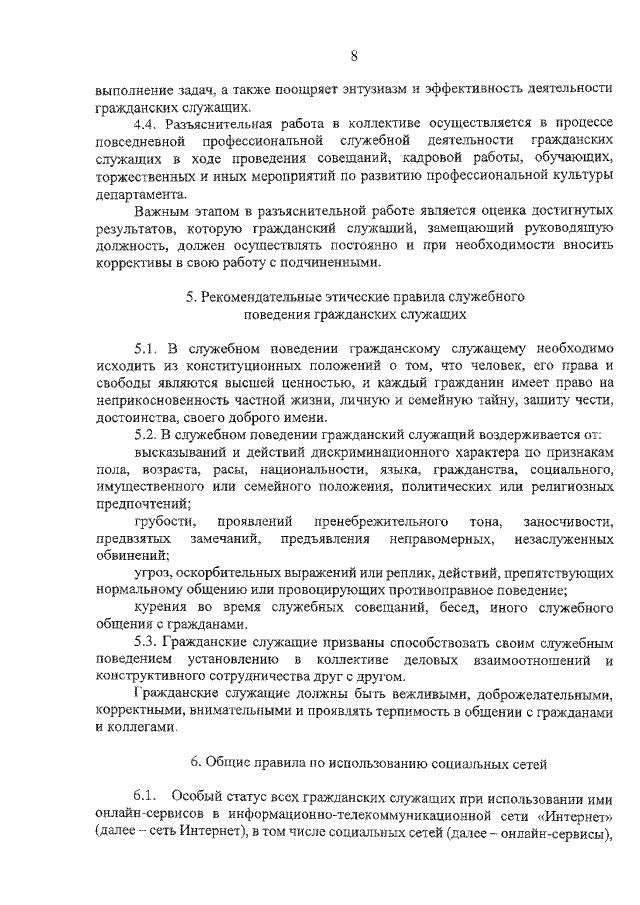 8

выполнение задач, а также поощряет энтузиазм и эффективность деятельности гражданских служащих.

4.4. Разъяснительная работа в коллективе осуществляется в процессе повседневной профессиональной служебной деятельности гражданских служащих в ходе проведения совещаний, кадровой работы, обучающих, торжественных и иных мероприятий по развитию профессиональной культуры департамента.

Важным этапом в разъяснительной работе является оценка достигнутых результатов, которую гражданский служащий, замещающий руководящую должность, должен осуществлять постоянно и при необходимости вносить коррективы в свою работу с подчиненными.

5. Рекомендательные этические правила служебного поведения гражданских служащих

5.1. В служебном поведении гражданскому служащему необходимо исходить из конституционных положений о том, что человек, его права и свободы являются высшей ценностью, и каждый гражданин имеет право на неприкосновенность частной жизни, личную и семейную тайну, защиту чести, достоинства, своего доброго имени.

5.2. В служебном поведении гражданский служащий воздерживается от:

высказываний и действий дискриминационного характера по признакам пола, возраста, расы, национальности, языка, гражданства, социального, имущественного или семейного положения, политических или религиозных предпочтений;

грубости, проявлений пренебрежительного тона, заносчивости, предвзятых замечаний, предъявления неправомерных, незаслуженных обвинений;

угроз, оскорбительных выражений или реплик, действий, препятствующих нормальному общению или провоцирующих противоправное поведение;

курения во время служебных совещаний, бесед, иного служебного общения с гражданами.

5.3. Гражданские служащие призваны способствовать своим служебным поведением установлению в коллективе деловых взаимоотношений и конструктивного сотрудничества друг с другом.

Гражданские служащие должны быть вежливыми, доброжелательными, корректными, внимательными и проявлять терпимость в общении с гражданами и коллегами.

6. Общие правила по использованию социальных сетей

6.1. Особый статус всех гражданских служащих при использовании ими онлайн-сервисов в информационно-телекоммуникационной сети «Интернет» (далее – сеть Интернет), в том числе социальных сетей (далее – онлайн-сервисы),